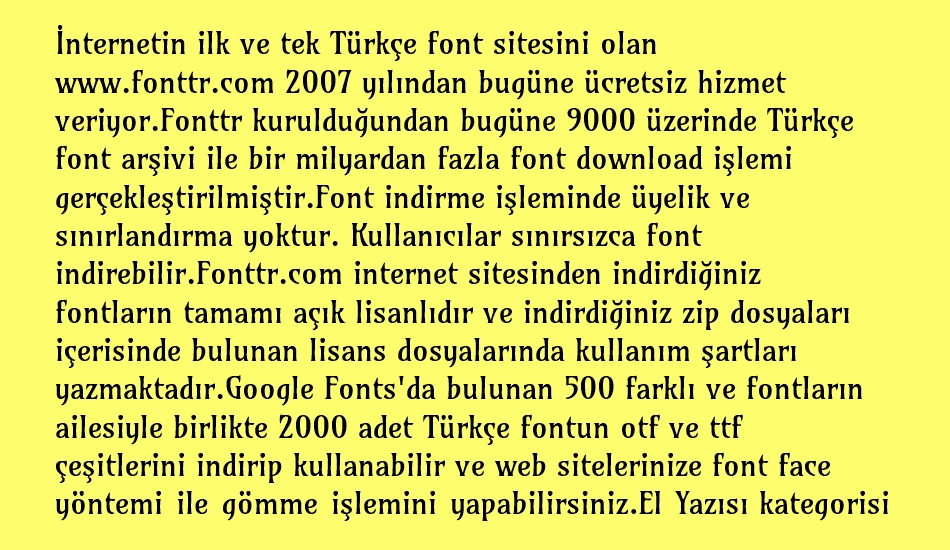 İnternetin ilk ve tek Türkçe font sitesini olan www.fonttr.com 2007 yılından bugüne ücretsiz hizmet veriyor.Fonttr kurulduğundan bugüne 9000 üzerinde Türkçe font arşivi ile bir milyardan fazla font download işlemi gerçekleştirilmiştir.Font indirme işleminde üyelik ve sınırlandırma yoktur. Kullanıcılar sınırsızca font indirebilir.Fonttr.com internet sitesinden indirdiğiniz fontların tamamı açık lisanlıdır ve indirdiğiniz zip dosyaları içerisinde bulunan lisans dosyalarında kullanım şartları yazmaktadır.Google Fonts'da bulunan 500 farklı ve fontların ailesiyle birlikte 2000 adet Türkçe fontun otf ve ttf çeşitlerini indirip kullanabilir ve web sitelerinize font face yöntemi ile gömme işlemini yapabilirsiniz.El Yazısı kategorisi